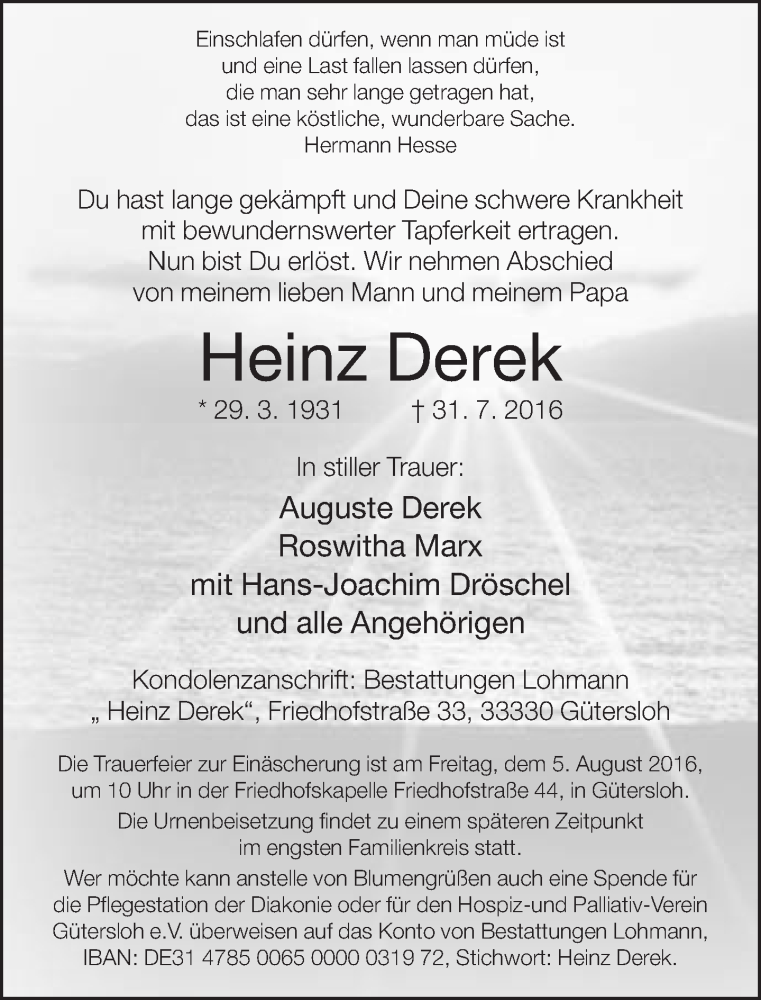 Einschlafen dürfen, wenn man müde ist
und eine Last fallen lassen dürfen,
die man sehr lange getragen hat,
das ist eine köstliche, wunderbare Sache.
Hermann Hesse

Du hast lange gekämpft und Deine schwere Krankheit
mit bewundernswerter Tapferkeit ertragen.
Nun bist Du erlöst. Wir nehmen Abschied
von meinem lieben Mann und meinem Papa

Heinz Derek

* 29. 3. 1931 † 31. 7. 2016

In stiller Trauer:

Auguste Derek
Roswitha Marx
mit Hans-Joachim Dröschel
und alle Angehörigen

Kondolenzanschrift: Bestattungen Lohmann
„ Heinz Derek“, Friedhofstraße 33, 33330 Gütersloh

Die Trauerfeier zur Einäscherung ist am Freitag, dem 5. August 2016, um 10 Uhr in der Friedhofskapelle Friedhofstraße 44, in Gütersloh.

Die Urnenbeisetzung findet zu einem späteren Zeitpunkt im engsten Familienkreis statt.

Wer möchte kann anstelle von Blumengrüßen auch eine Spende für die Pflegestation der Diakonie oder für den Hospiz-und Palliativ-Verein Gütersloh e.V. überweisen auf das Konto von Bestattungen Lohmann, IBAN: DE31 4785 0065 0000 0319 72, Stichwort: Heinz Derek.